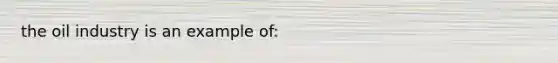 the oil industry is an example of: